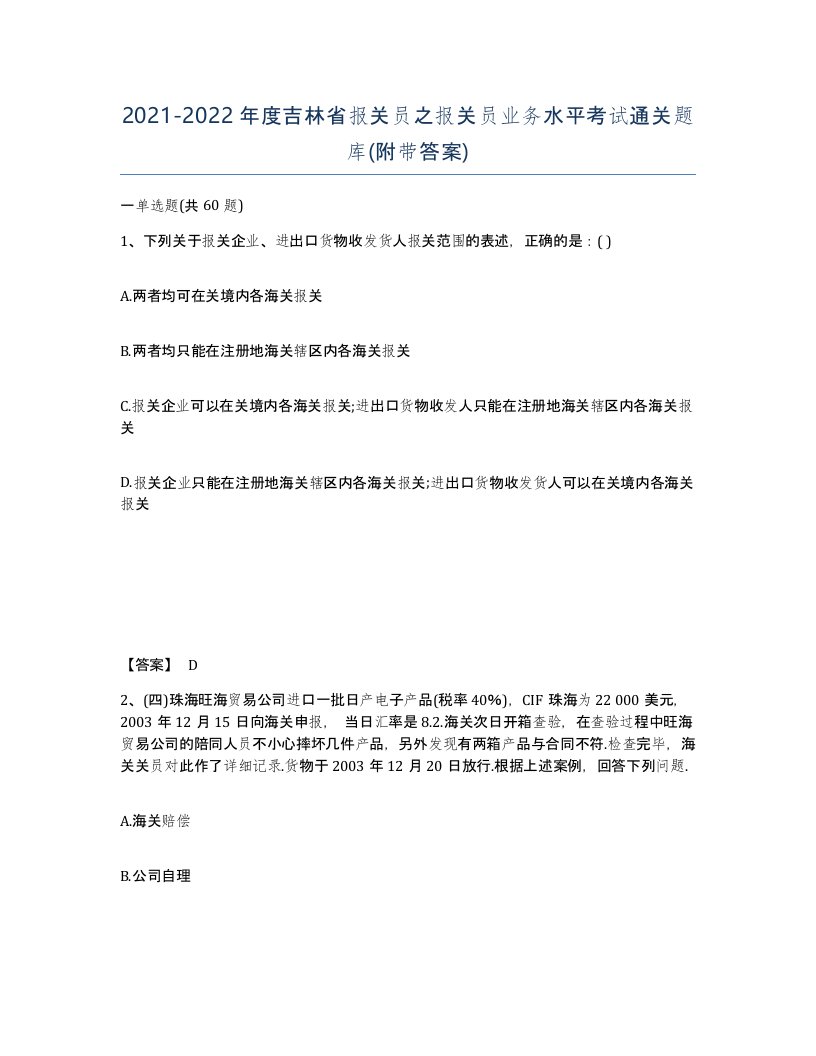 2021-2022年度吉林省报关员之报关员业务水平考试通关题库(附带答案)

一单选题(共 60 题)

1、下列关于报关企业、进出口货物收发货人报关范围的表述，正确的是：( )

A.两者均可在关境内各海关报关

B.两者均只能在注册地海关辖区内各海关报关

C.报关企业可以在关境内各海关报关;进出口货物收发人只能在注册地海关辖区内各海关报关

D.报关企业只能在注册地海关辖区内各海关报关;进出口货物收发货人可以在关境内各海关报关

【答案】 D

2、(四)珠海旺海贸易公司进口一批日产电子产品(税率 40%)，CIF 珠海为 22 000 美元, 2003 年 12 月 15 日向海关申报， 当日汇率是 8.2.海关次日开箱查验，在查验过程中旺海贸易公司的陪同人员不小心摔坏几件产品，另外发现有两箱产品与合同不符.检查完毕，海关关员对此作了详细记录.货物于 2003 年 12 月 20 日放行.根据上述案例，回答下列问题.

A.海关赔偿

B.公司自理